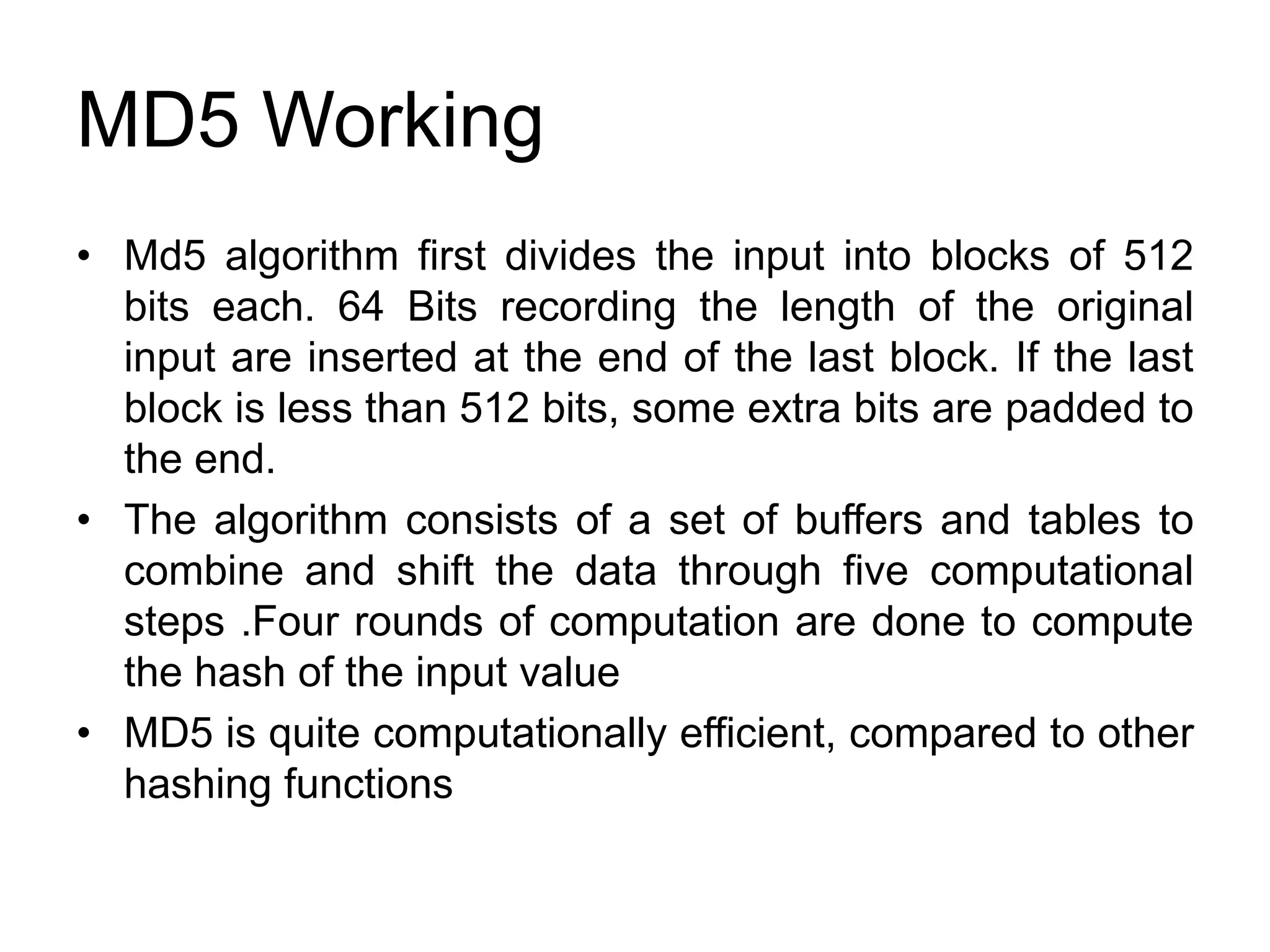 MD5 Working

• Md5 algorithm first divides the input into blocks of 512 bits each. 64 Bits recording the length of the original input are inserted at the end of the last block. If the last block is less than 512 bits, some extra bits are padded to the end.
• The algorithm consists of a set of buffers and tables to combine and shift the data through five computational steps .Four rounds of computation are done to compute the hash of the input value
• MD5 is quite computationally efficient, compared to other hashing functions